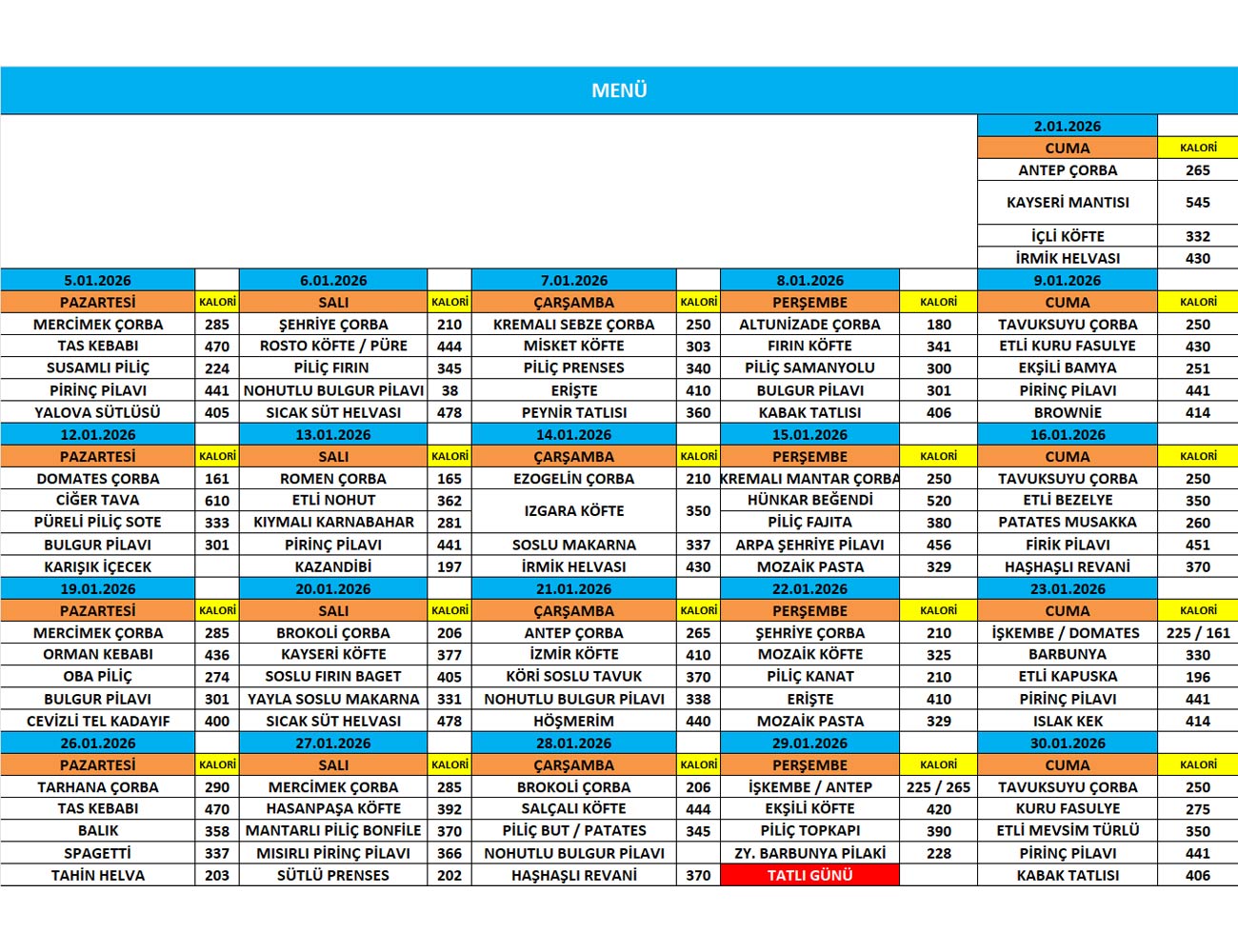 MENÜ

| | | | | | | | | 2.01.2026 | |
|---|---|---|---|---|---|---|---|---|---|
| | | | | | | | | CUMA | KALORİ |
| | | | | | | | | ANTEP ÇORBA | 265 |
| | | | | | | | | KAYSERİ MANTISI | 545 |
| | | | | | | | | İÇLİ KÖFTE | 332 |
| | | | | | | | | İRMİK HELVASI | 430 |
| 5.01.2026 | | 6.01.2026 | | 7.01.2026 | | 8.01.2026 | | 9.01.2026 | |
| PAZARTESİ | KALORİ | SALI | KALORİ | ÇARŞAMBA | KALORİ | PERŞEMBE | KALORİ | CUMA | KALORİ |
| MERCİMEK ÇORBA | 285 | ŞEHRİYE ÇORBA | 210 | KREMALI SEBZE ÇORBA | 250 | ALTUNİZADE ÇORBA | 180 | TAVUKSUYU ÇORBA | 250 |
| TAS KEBABI | 470 | ROSTO KÖFTE / PÜRE | 444 | MİSKET KÖFTE | 303 | FIRIN KÖFTE | 341 | ETLİ KURU FASULYE | 430 |
| SUSAMLI PİLİÇ | 224 | PİLİÇ FIRIN | 345 | PİLİÇ PRENSES | 340 | PİLİÇ SAMANYOLU | 300 | EKŞİLİ BAMYA | 251 |
| PİRİNÇ PİLAVI | 441 | NOHUTLU BULGUR PİLAVI | 38 | ERİŞTE | 410 | BULGUR PİLAVI | 301 | PİRİNÇ PİLAVI | 441 |
| YALOVA SÜTLÜSÜ | 405 | SICAK SÜT HELVASI | 478 | PEYNİR TATLISI | 360 | KABAK TATLISI | 406 | BROWNİE | 414 |
| 12.01.2026 | | 13.01.2026 | | 14.01.2026 | | 15.01.2026 | | 16.01.2026 | |
| PAZARTESİ | KALORİ | SALI | KALORİ | ÇARŞAMBA | KALORİ | PERŞEMBE | KALORİ | CUMA | KALORİ |
| DOMATES ÇORBA | 161 | ROMEN ÇORBA | 165 | EZOGELİN ÇORBA | 210 | KREMALI MANTAR ÇORBA | 250 | TAVUKSUYU ÇORBA | 250 |
| CİĞER TAVA | 610 | ETLİ NOHUT | 362 | IZGARA KÖFTE | 350 | HÜNKAR BEĞENDİ | 520 | ETLİ BEZELYE | 350 |
| PÜRELİ PİLİÇ SOTE | 333 | KIYMALI KARNABAHAR | 281 | | | PİLİÇ FAJITA | 380 | PATATES MUSAKKA | 260 |
| BULGUR PİLAVI | 301 | PİRİNÇ PİLAVI | 441 | SOSLU MAKARNA | 337 | ARPA ŞEHRİYE PİLAVI | 456 | FİRİK PİLAVI | 451 |
| KARIŞIK İÇECEK | | KAZANDİBİ | 197 | İRMİK HELVASI | 430 | MOZAİK PASTA | 329 | HAŞHAŞLI REVANİ | 370 |
| 19.01.2026 | | 20.01.2026 | | 21.01.2026 | | 22.01.2026 | | 23.01.2026 | |
| PAZARTESİ | KALORİ | SALI | KALORİ | ÇARŞAMBA | KALORİ | PERŞEMBE | KALORİ | CUMA | KALORİ |
| MERCİMEK ÇORBA | 285 | BROKOLİ ÇORBA | 206 | ANTEP ÇORBA | 265 | ŞEHRİYE ÇORBA | 210 | İŞKEMBE / DOMATES | 225 / 161 |
| ORMAN KEBABI | 436 | KAYSERİ KÖFTE | 377 | İZMİR KÖFTE | 410 | MOZAİK KÖFTE | 325 | BARBUNYA | 330 |
| OBA PİLİÇ | 274 | SOSLU FIRIN BAGET | 405 | KÖRİ SOSLU TAVUK | 370 | PİLİÇ KANAT | 210 | ETLİ KAPUSKA | 196 |
| BULGUR PİLAVI | 301 | YAYLA SOSLU MAKARNA | 331 | NOHUTLU BULGUR PİLAVI | 338 | ERİŞTE | 410 | PİRİNÇ PİLAVI | 441 |
| CEVİZLİ TEL KADAYIF | 400 | SICAK SÜT HELVASI | 478 | HÖŞMERİM | 440 | MOZAİK PASTA | 329 | ISLAK KEK | 414 |
| 26.01.2026 | | 27.01.2026 | | 28.01.2026 | | 29.01.2026 | | 30.01.2026 | |
| PAZARTESİ | KALORİ | SALI | KALORİ | ÇARŞAMBA | KALORİ | PERŞEMBE | KALORİ | CUMA | KALORİ |
| TARHANA ÇORBA | 290 | MERCİMEK ÇORBA | 285 | BROKOLİ ÇORBA | 206 | İŞKEMBE / ANTEP | 225 / 265 | TAVUKSUYU ÇORBA | 250 |
| TAS KEBABI | 470 | HASANPAŞA KÖFTE | 392 | SALÇALI KÖFTE | 444 | EKŞİLİ KÖFTE | 420 | KURU FASULYE | 275 |
| BALIK | 358 | MANTARLI PİLİÇ BONFİLE | 370 | PİLİÇ BUT / PATATES | 345 | PİLİÇ TOPKAPI | 390 | ETLİ MEVSİM TÜRLÜ | 350 |
| SPAGETTİ | 337 | MISIRLI PİRİNÇ PİLAVI | 366 | NOHUTLU BULGUR PİLAVI | | ZY. BARBUNYA PİLAKİ | 228 | PİRİNÇ PİLAVI | 441 |
| TAHİN HELVA | 203 | SÜTLÜ PRENSES | 202 | HAŞHAŞLI REVANİ | 370 | TATLI GÜNÜ | | KABAK TATLISI | 406 |